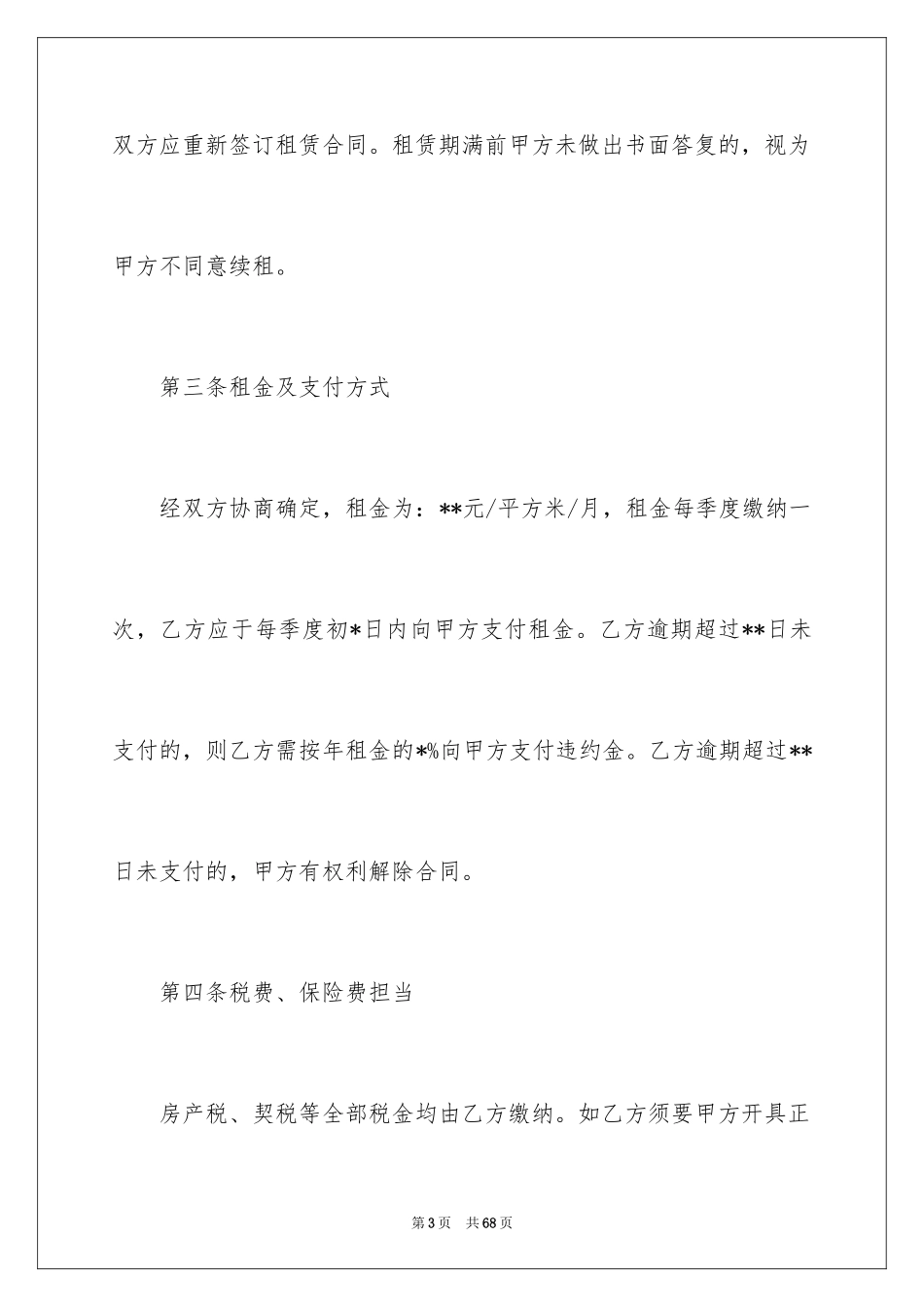 双方应重新签订租赁合同。租赁期满前甲方未做出书面答复的，视为甲方不同意续租。

第三条租金及支付方式

经双方协商确定，租金为：**元/平方米/月，租金每季度缴纳一次，乙方应于每季度初*日内向甲方支付租金。乙方逾期超过**日未支付的，则乙方需按年租金的*%向甲方支付违约金。乙方逾期超过**日未支付的，甲方有权利解除合同。

第四条税费、保险费担当

房产税、契税等全部税金均由乙方缴纳。如乙方须要甲方开具正

第3页 共68页